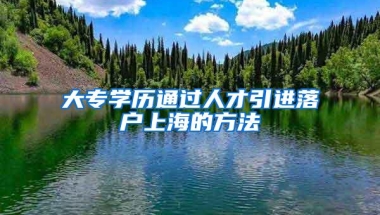 大专学历通过人才引进落户上海的方法